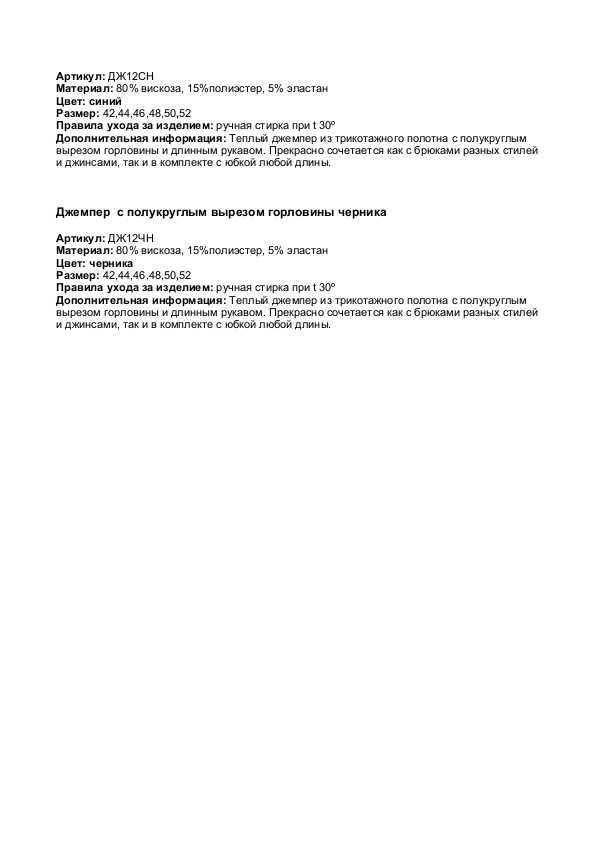 Артикул: ДЖ12СН
Материал: 80% вискоза, 15%полиэстер, 5% эластан
Цвет: синий
Размер: 42,44,46,48,50,52
Правила ухода за изделием: ручная стирка при t 30º
Дополнительная информация: Теплый джемпер из трикотажного полотна с полукруглым вырезом горловины и длинным рукавом. Прекрасно сочетается как с брюками разных стилей и джинсами, так и в комплекте с юбкой любой длины.

Джемпер с полукруглым вырезом горловины черника

Артикул: ДЖ12ЧН
Материал: 80% вискоза, 15%полиэстер, 5% эластан
Цвет: черника
Размер: 42,44,46,48,50,52
Правила ухода за изделием: ручная стирка при t 30º
Дополнительная информация: Теплый джемпер из трикотажного полотна с полукруглым вырезом горловины и длинным рукавом. Прекрасно сочетается как с брюками разных стилей и джинсами, так и в комплекте с юбкой любой длины.